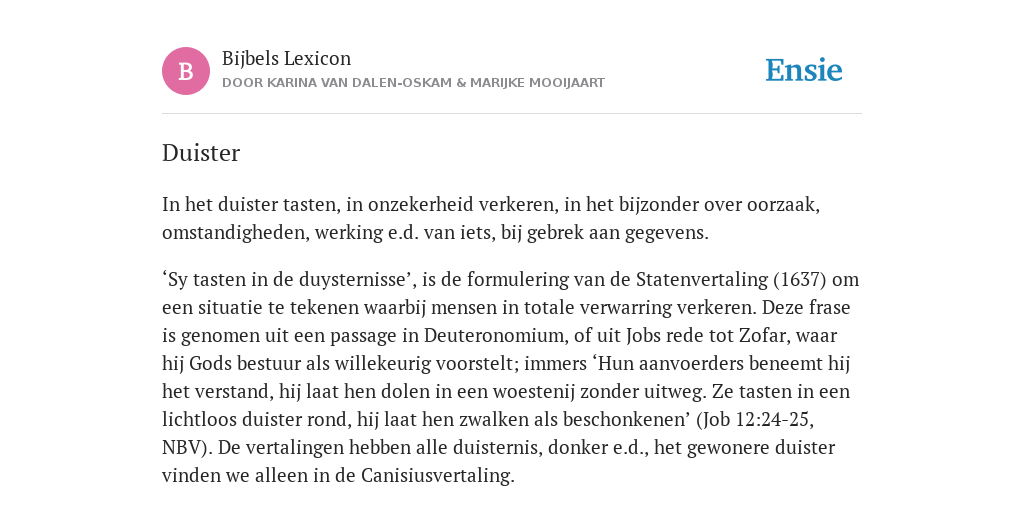 B

Bijbels Lexicon

DOOR KARINA VAN DALEN-OSKAM & MARIJKE MOOIJAART

Ensie

Duister

In het duister tasten, in onzekerheid verkeren, in het bijzonder over oorzaak, omstandigheden, werking e.d. van iets, bij gebrek aan gegevens.

‘Sy tasten in de duysternisse’, is de formulering van de Statenvertaling (1637) om een situatie te tekenen waarbij mensen in totale verwarring verkeren. Deze frase is genomen uit een passage in Deuteronomium, of uit Jobs rede tot Zofar, waar hij Gods bestuur als willekeurig voorstelt; immers ‘Hun aanvoerders beneemt hij het verstand, hij laat hen dolen in een woestenij zonder uitweg. Ze tasten in een lichtloos duister rond, hij laat hen zwalken als beschonkenen’ (Job 12:24-25, NBV). De vertalingen hebben alle duisternis, donker e.d., het gewonere duister vinden we alleen in de Canisiusvertaling.